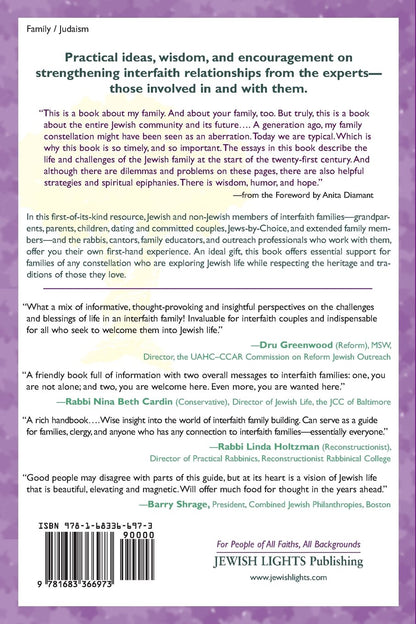 Family / Judaism

Practical ideas, wisdom, and encouragement on strengthening interfaith relationships from the experts—those involved in and with them.

"This is a book about my family. And about your family, too. But truly, this is a book about the entire Jewish community and its future.… A generation ago, my family constellation might have been seen as an aberration. Today we are typical. Which is why this book is so timely, and so important. The essays in this book describe the life and challenges of the Jewish family at the start of the twenty-first century. And although there are dilemmas and problems on these pages, there are also helpful strategies and spiritual epiphanies. There is wisdom, humor, and hope."
—from the Foreword by Anita Diamant

In this first-of-its-kind resource, Jewish and non-Jewish members of interfaith families—grandparents, parents, children, dating and committed couples, Jews-by-Choice, and extended family members—and the rabbis, cantors, family educators, and outreach professionals who work with them, offer you their own first-hand experience. An ideal gift, this book offers essential support for families of any constellation who are exploring Jewish life while respecting the heritage and traditions of those they love.

"What a mix of informative, thought-provoking and insightful perspectives on the challenges and blessings of life in an interfaith family! Invaluable for interfaith couples and indispensable for all who seek to welcome them into Jewish life."
—Dru Greenwood (Reform), MSW, Director, the UAHC–CCAR Commission on Reform Jewish Outreach

"A friendly book full of information with two overall messages to interfaith families: one, you are not alone; and two, you are welcome here. Even more, you are wanted here."
—Rabbi Nina Beth Cardin (Conservative), Director of Jewish Life, the JCC of Baltimore

"A rich handbook.… Wise insight into the world of interfaith family building. Can serve as a guide for families, clergy, and anyone who has any connection to interfaith families—essentially everyone."
—Rabbi Linda Holtzman (Reconstructionist), Director of Practical Rabbinics, Reconstructionist Rabbinical College

"Good people may disagree with parts of this guide, but at its heart is a vision of Jewish life that is beautiful, elevating and magnetic. Will offer much food for thought in the years ahead."
—Barry Shrage, President, Combined Jewish Philanthropies, Boston

ISBN 978-1-68336-697-3
90000
9 781683 366973

For People of All Faiths, All Backgrounds
JEWISH LIGHTS Publishing
www.jewishlights.com